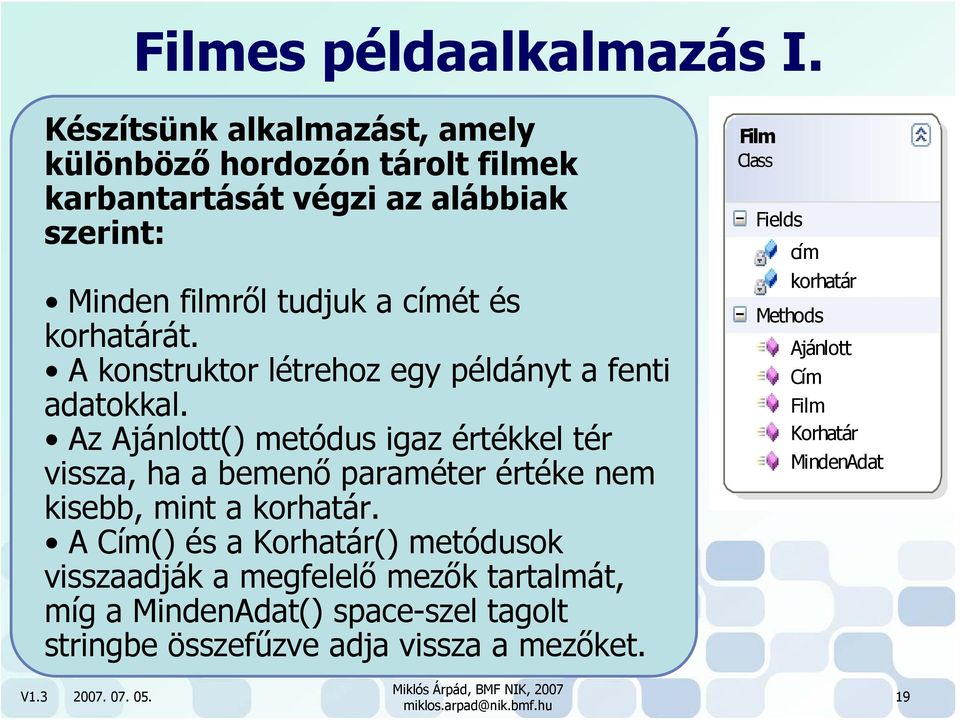 Filmes példaalkalmazás I.

Készítsünk alkalmazást, amely különböző hordozón tárolt filmek karbantartását végzi az alábbiak szerint:

• Minden filmről tudjuk a címét és korhatárát.
• A konstruktor létrehoz egy példányt a fenti adatokkal.
• Az Ajánlott() metódus igaz értékkel tér vissza, ha a bemenő paraméter értéke nem kisebb, mint a korhatár.
• A Cím() és a Korhatár() metódusok visszaadják a megfelelő mezők tartalmát, míg a MindenAdat() space-szel tagolt stringbe összefűzve adja vissza a mezőket.

Film
Class

Fields
cím
korhatár
Methods
Ajánlott
Cím
Film
Korhatár
MindenAdat

V1.3 2007. 07. 05. Miklós Árpád, BMF NIK, 2007 miklos.arpad@nik.bmf.hu 19